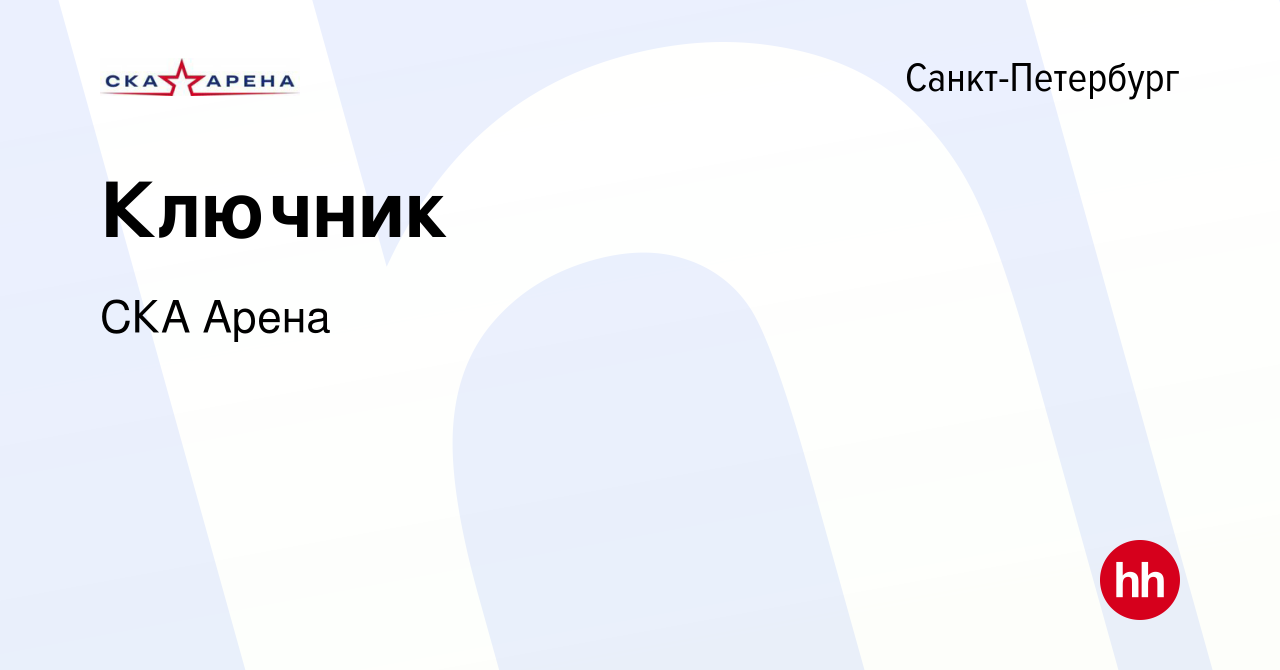 СКА АРЕНА

Санкт-Петербург

Ключник

СКА Арена

hh